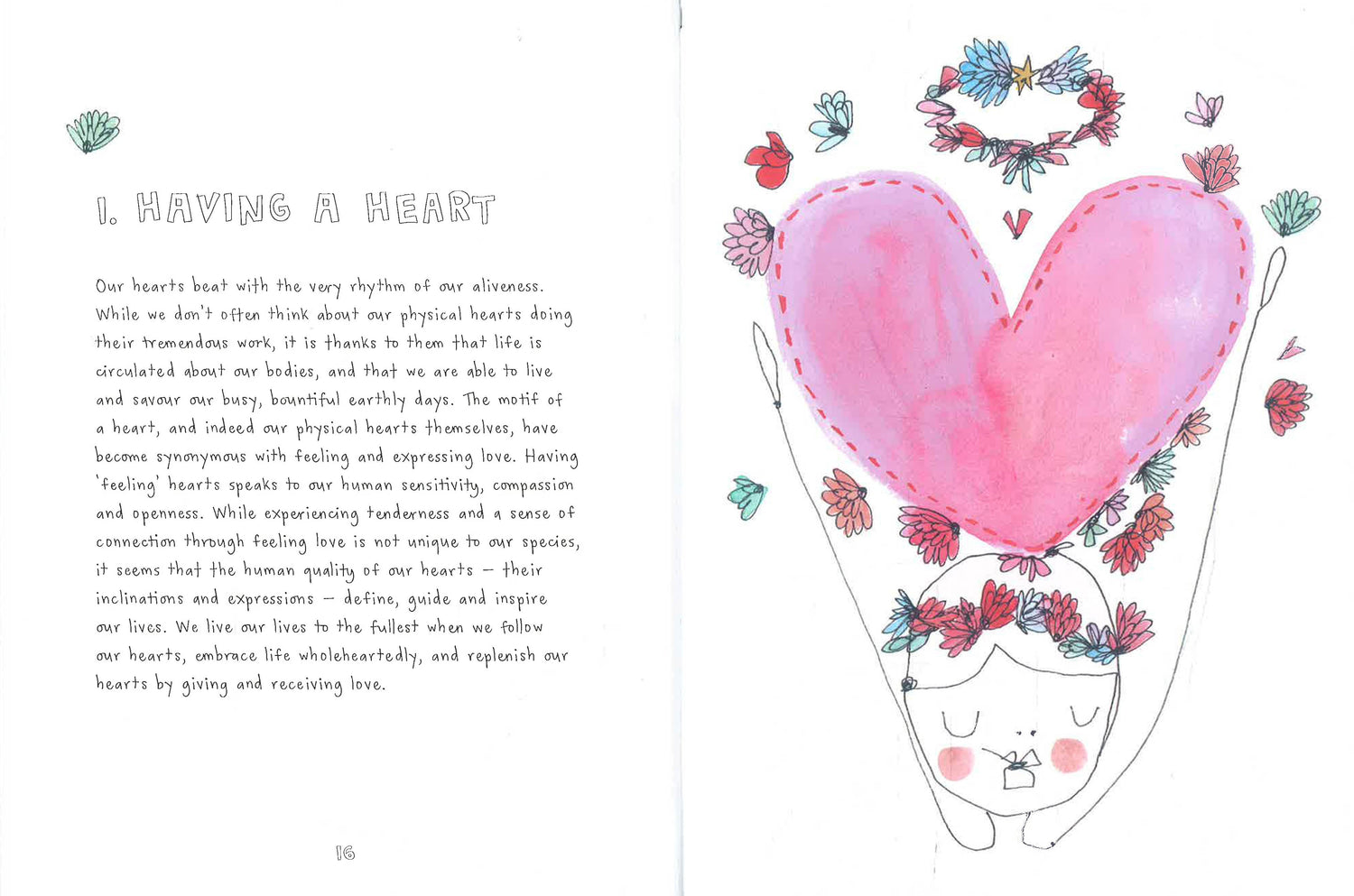 1. HAVING A HEART

Our hearts beat with the very rhythm of our aliveness. While we don't often think about our physical hearts doing their tremendous work, it is thanks to them that life is circulated about our bodies, and that we are able to live and savour our busy, bountiful earthly days. The motif of a heart, and indeed our physical hearts themselves, have become synonymous with feeling and expressing love. Having 'feeling' hearts speaks to our human sensitivity, compassion and openness. While experiencing tenderness and a sense of connection through feeling love is not unique to our species, it seems that the human quality of our hearts – their inclinations and expressions – define, guide and inspire our lives. We live our lives to the fullest when we follow our hearts, embrace life wholeheartedly, and replenish our hearts by giving and receiving love.

16